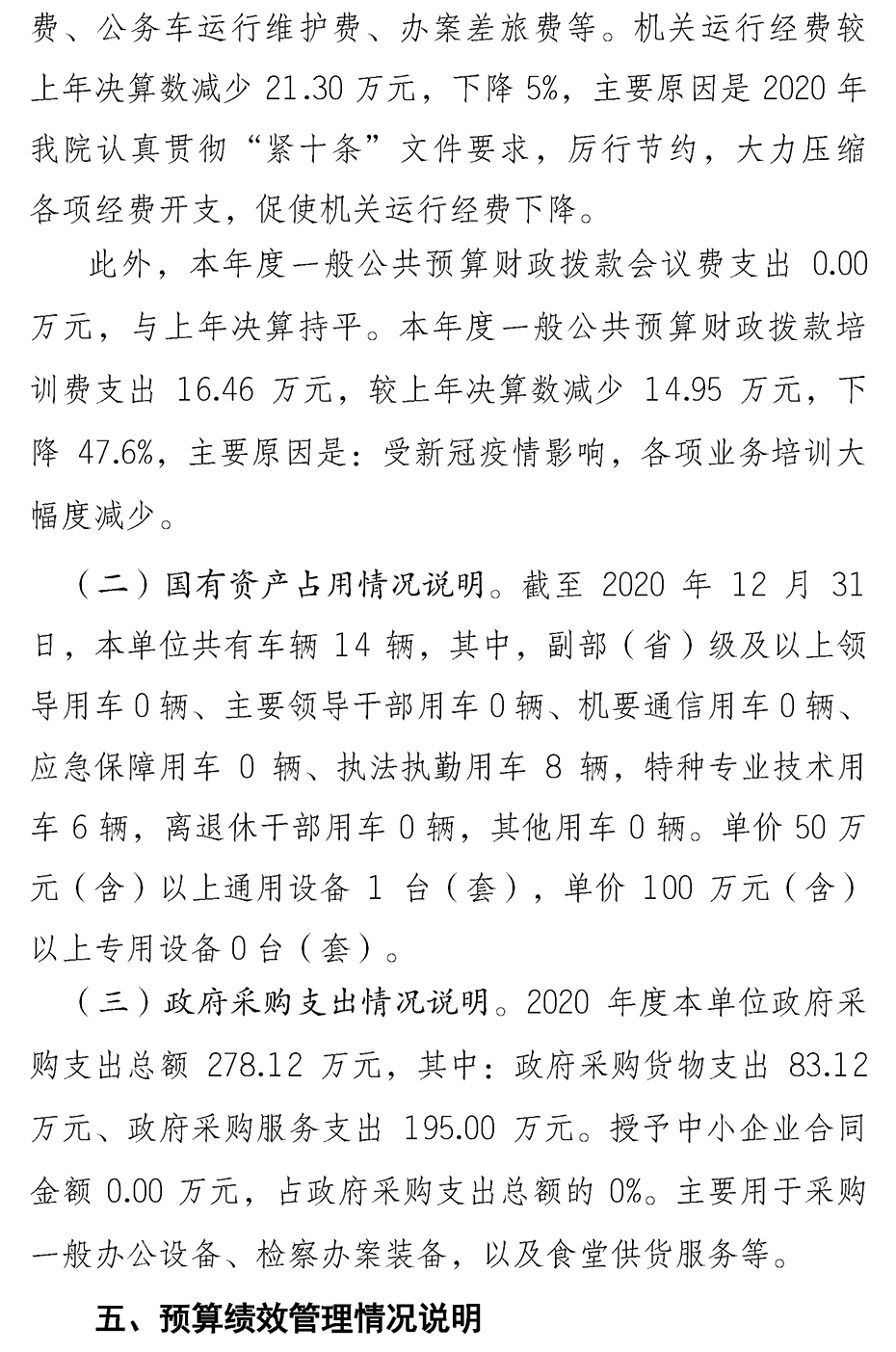 费、公务车运行维护费、办案差旅费等。机关运行经费较上年决算数减少 21.30 万元，下降 5%，主要原因是 2020 年我院认真贯彻“紧十条”文件要求，厉行节约，大力压缩各项经费开支，促使机关运行经费下降。

此外，本年度一般公共预算财政拨款会议费支出 0.00 万元，与上年决算持平。本年度一般公共预算财政拨款培训费支出 16.46 万元，较上年决算数减少 14.95 万元，下降 47.6%，主要原因是：受新冠疫情影响，各项业务培训大幅度减少。

（二）国有资产占用情况说明。截至 2020 年 12 月 31 日，本单位共有车辆 14 辆，其中，副部（省）级及以上领导用车 0 辆、主要领导干部用车 0 辆、机要通信用车 0 辆、应急保障用车 0 辆、执法执勤用车 8 辆，特种专业技术用车 6 辆，离退休干部用车 0 辆，其他用车 0 辆。单价 50 万元（含）以上通用设备 1 台（套），单价 100 万元（含）以上专用设备 0 台（套）。

（三）政府采购支出情况说明。2020 年度本单位政府采购支出总额 278.12 万元，其中：政府采购货物支出 83.12 万元、政府采购服务支出 195.00 万元。授予中小企业合同金额 0.00 万元，占政府采购支出总额的 0%。主要用于采购一般办公设备、检察办案装备，以及食堂供货服务等。

五、预算绩效管理情况说明